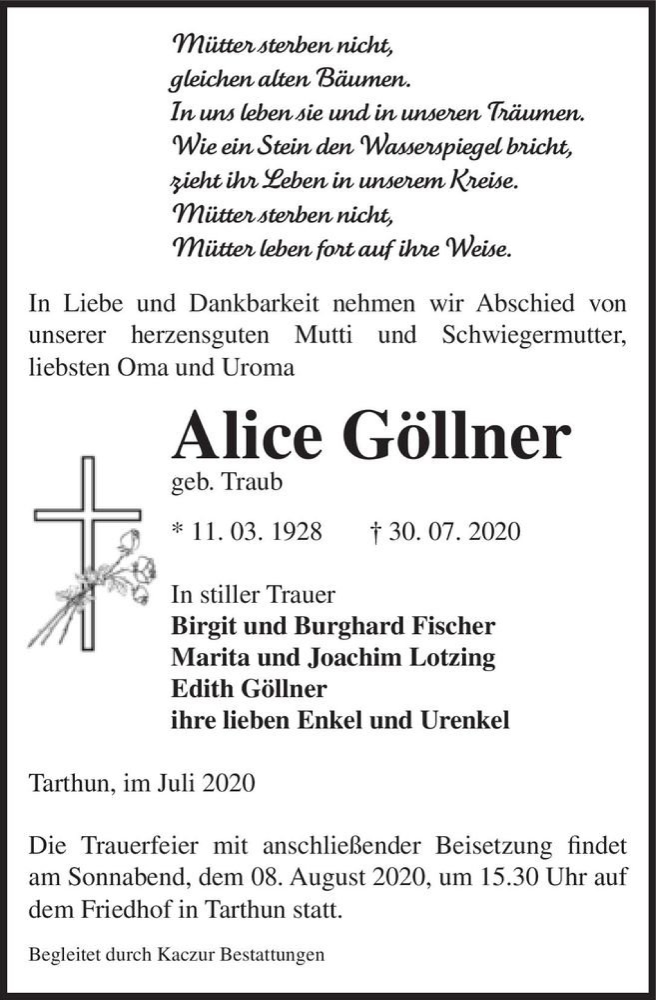 Mütter sterben nicht,
gleichen alten Bäumen.
In uns leben sie und in unseren Träumen.
Wie ein Stein den Wasserspiegel bricht,
zieht ihr Leben in unserem Kreise.
Mütter sterben nicht,
Mütter leben fort auf ihre Weise.

In Liebe und Dankbarkeit nehmen wir Abschied von unserer herzensguten Mutti und Schwiegermutter, liebsten Oma und Uroma

Alice Göllner
geb. Traub

* 11. 03. 1928 † 30. 07. 2020

In stiller Trauer
Birgit und Burghard Fischer
Marita und Joachim Lotzing
Edith Göllner
ihre lieben Enkel und Urenkel

Tarthun, im Juli 2020

Die Trauerfeier mit anschließender Beisetzung findet am Sonnabend, dem 08. August 2020, um 15.30 Uhr auf dem Friedhof in Tarthun statt.

Begleitet durch Kaczur Bestattungen